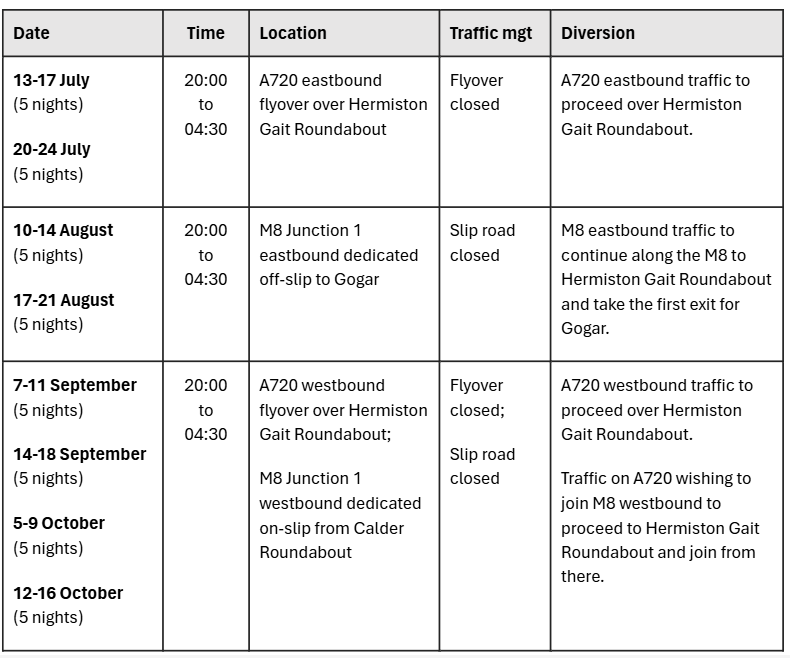 | Date | Time | Location | Traffic mgt | Diversion |
|---|---|---|---|---|
| 13-17 July (5 nights) 20-24 July (5 nights) | 20:00 to 04:30 | A720 eastbound flyover over Hermiston Gait Roundabout | Flyover closed | A720 eastbound traffic to proceed over Hermiston Gait Roundabout. |
| 10-14 August (5 nights) 17-21 August (5 nights) | 20:00 to 04:30 | M8 Junction 1 eastbound dedicated off-slip to Gogar | Slip road closed | M8 eastbound traffic to continue along the M8 to Hermiston Gait Roundabout and take the first exit for Gogar. |
| 7-11 September (5 nights) 14-18 September (5 nights) 5-9 October (5 nights) 12-16 October (5 nights) | 20:00 to 04:30 | A720 westbound flyover over Hermiston Gait Roundabout; M8 Junction 1 westbound dedicated on-slip from Calder Roundabout | Flyover closed; Slip road closed | A720 westbound traffic to proceed over Hermiston Gait Roundabout. Traffic on A720 wishing to join M8 westbound to proceed to Hermiston Gait Roundabout and join from there. |